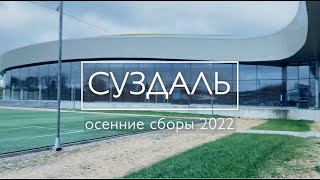 СУЗДАЛЬ

осенние сборы 2022